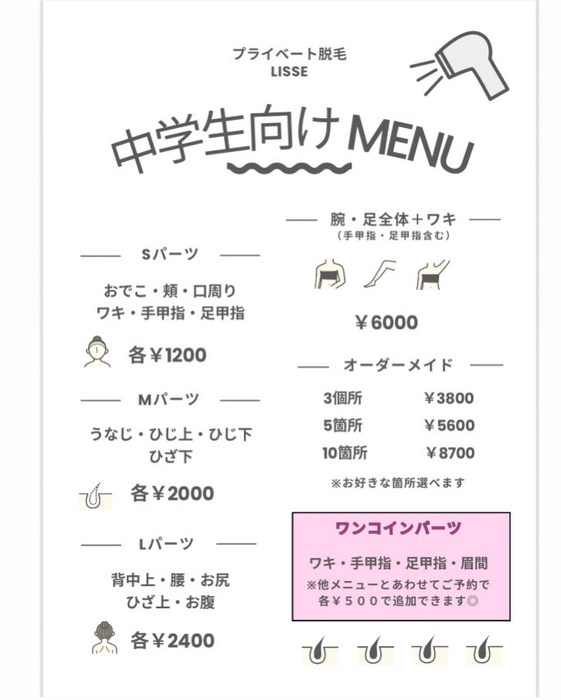 プライベート脱毛
LISSE

中学生向けMENU

Sパーツ

おでこ・頬・口周り
ワキ・手甲指・足甲指

各￥1200

Mパーツ

うなじ・ひじ上・ひじ下
ひざ下

各￥2000

Lパーツ

背中上・腰・お尻
ひざ上・お腹

各￥2400

腕・足全体＋ワキ
（手甲指・足甲指含む）

￥6000

オーダーメイド

| 3個所 | ￥3800 |
|---|---|
| 5箇所 | ￥5600 |
| 10箇所 | ￥8700 |

※お好きな箇所選べます

ワンコインパーツ

ワキ・手甲指・足甲指・眉間
※他メニューとあわせてご予約で
各￥５００で追加できます◎